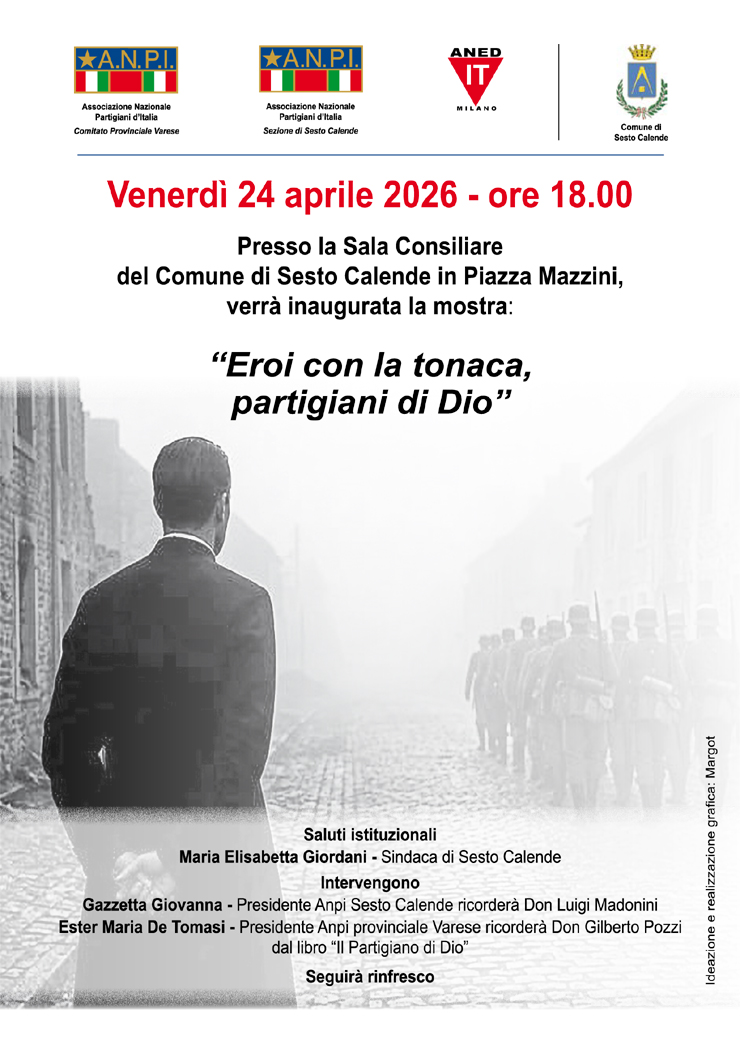 A.N.P.I.
Associazione Nazionale
Partigiani d'Italia
Comitato Provinciale Varese

A.N.P.I.
Associazione Nazionale
Partigiani d'Italia
Sezione di Sesto Calende

ANED
IT
MILANO

Comune di
Sesto Calende

Venerdì 24 aprile 2026 - ore 18.00

Presso la Sala Consiliare
del Comune di Sesto Calende in Piazza Mazzini,
verrà inaugurata la mostra:

"Eroi con la tonaca,
partigiani di Dio"

Saluti istituzionali
Maria Elisabetta Giordani - Sindaca di Sesto Calende
Intervengono
Gazzetta Giovanna - Presidente Anpi Sesto Calende ricorderà Don Luigi Madonini
Ester Maria De Tomasi - Presidente Anpi provinciale Varese ricorderà Don Gilberto Pozzi
dal libro "Il Partigiano di Dio"
Seguirà rinfresco

Ideazione e realizzazione grafica: Margot